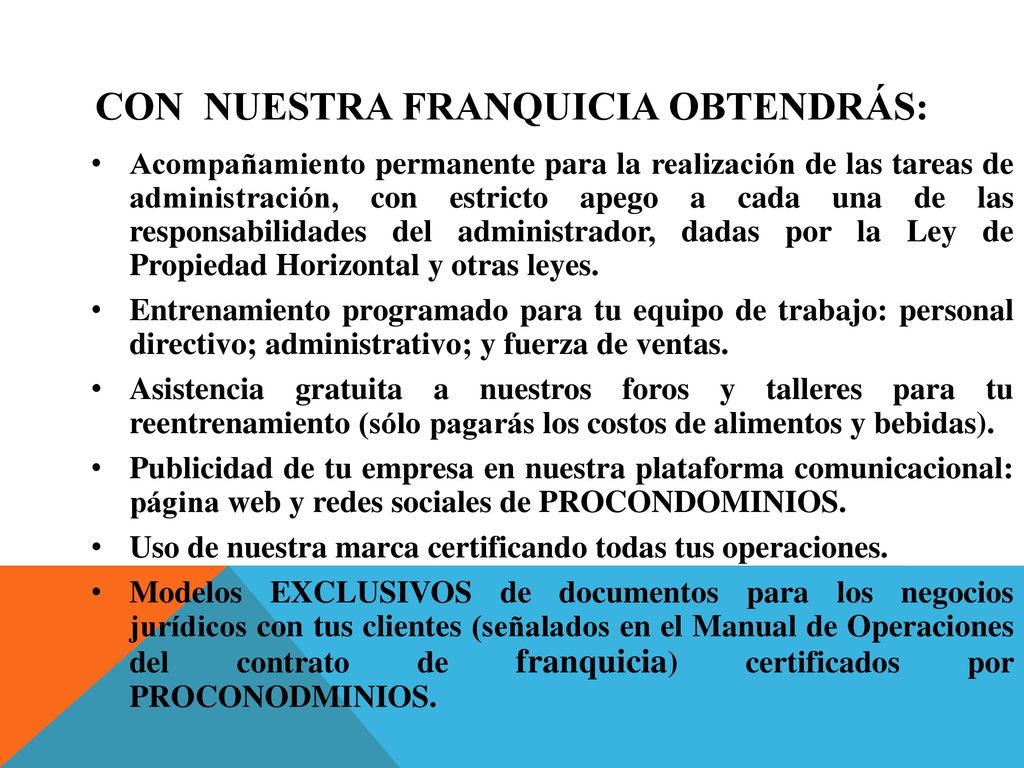 CON NUESTRA FRANQUICIA OBTENDRÁS:

• Acompañamiento permanente para la realización de las tareas de administración, con estricto apego a cada una de las responsabilidades del administrador, dadas por la Ley de Propiedad Horizontal y otras leyes.

• Entrenamiento programado para tu equipo de trabajo: personal directivo; administrativo; y fuerza de ventas.

• Asistencia gratuita a nuestros foros y talleres para tu reentrenamiento (sólo pagarás los costos de alimentos y bebidas).

• Publicidad de tu empresa en nuestra plataforma comunicacional: página web y redes sociales de PROCONDOMINIOS.

• Uso de nuestra marca certificando todas tus operaciones.

• Modelos EXCLUSIVOS de documentos para los negocios jurídicos con tus clientes (señalados en el Manual de Operaciones del contrato de franquicia) certificados por PROCONODMINIOS.